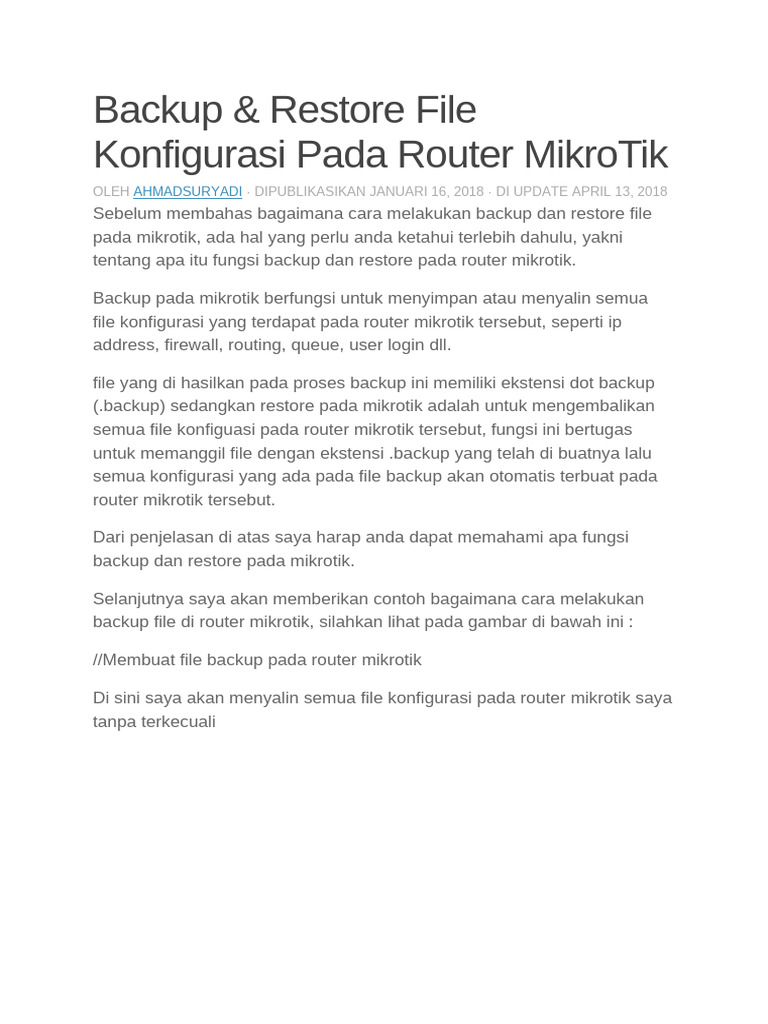 Backup & Restore File Konfigurasi Pada Router MikroTik

OLEH AHMADSURYADI · DIPUBLIKASIKAN JANUARI 16, 2018 · DI UPDATE APRIL 13, 2018

Sebelum membahas bagaimana cara melakukan backup dan restore file pada mikrotik, ada hal yang perlu anda ketahui terlebih dahulu, yakni tentang apa itu fungsi backup dan restore pada router mikrotik.

Backup pada mikrotik berfungsi untuk menyimpan atau menyalin semua file konfigurasi yang terdapat pada router mikrotik tersebut, seperti ip address, firewall, routing, queue, user login dll.

file yang di hasilkan pada proses backup ini memiliki ekstensi dot backup (.backup) sedangkan restore pada mikrotik adalah untuk mengembalikan semua file konfiguasi pada router mikrotik tersebut, fungsi ini bertugas untuk memanggil file dengan ekstensi .backup yang telah di buatnya lalu semua konfigurasi yang ada pada file backup akan otomatis terbuat pada router mikrotik tersebut.

Dari penjelasan di atas saya harap anda dapat memahami apa fungsi backup dan restore pada mikrotik.

Selanjutnya saya akan memberikan contoh bagaimana cara melakukan backup file di router mikrotik, silahkan lihat pada gambar di bawah ini :

//Membuat file backup pada router mikrotik

Di sini saya akan menyalin semua file konfigurasi pada router mikrotik saya tanpa terkecuali